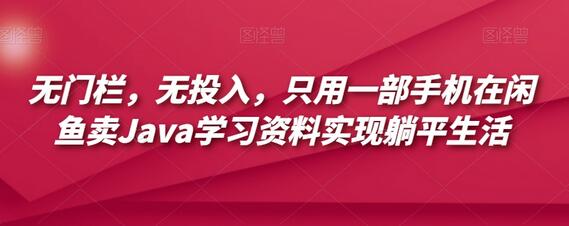 图怪兽 图怪兽 图怪兽

无门栏，无投入，只用一部手机在闲鱼卖Java学习资料实现躺平生活